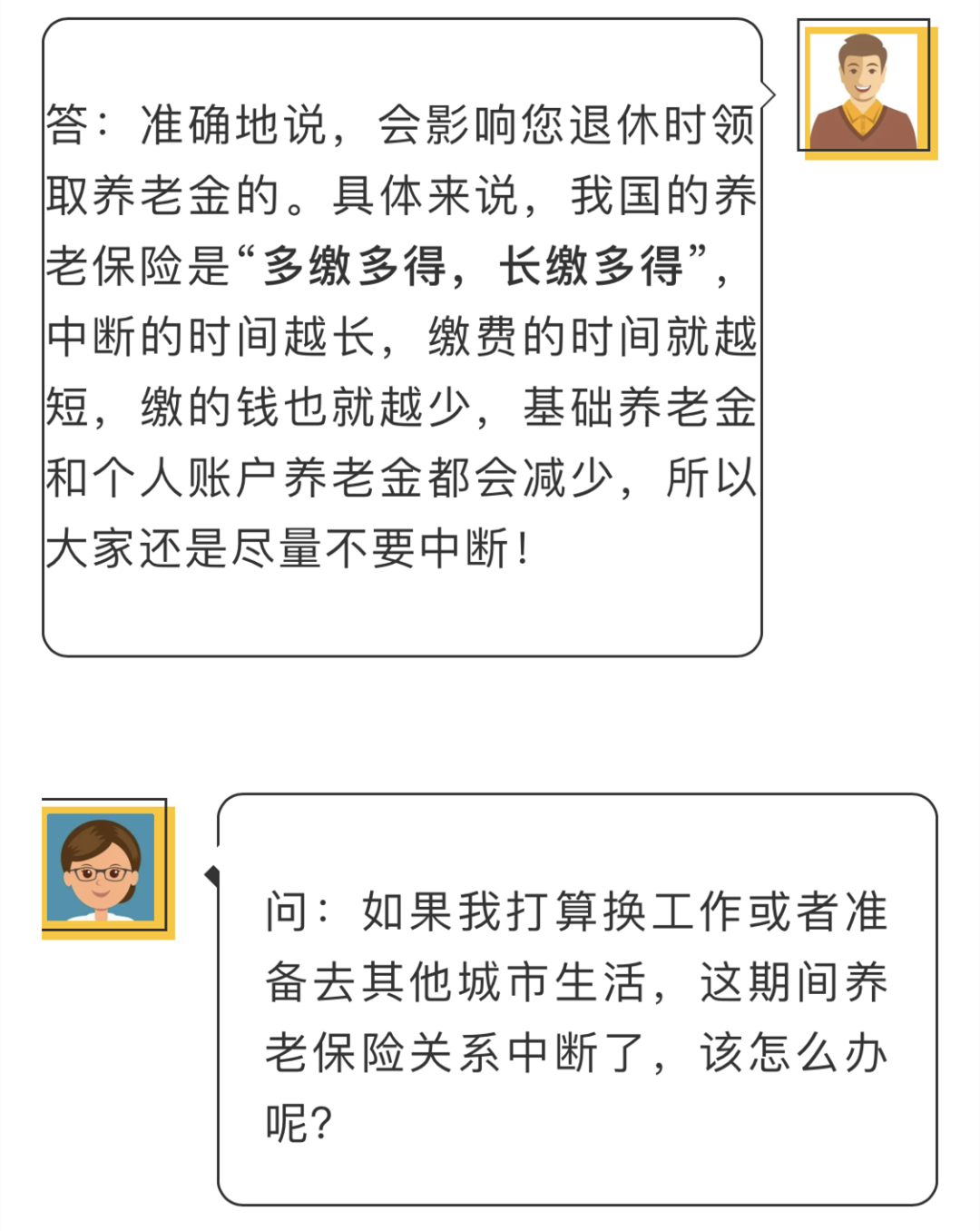 答：准确地说，会影响您退休时领取养老金的。具体来说，我国的养老保险是“多缴多得，长缴多得”，中断的时间越长，缴费的时间就越短，缴的钱也就越少，基础养老金和个人账户养老金都会减少，所以大家还是尽量不要中断！

问：如果我打算换工作或者准备去其他城市生活，这期间养老保险关系中断了，该怎么办呢？